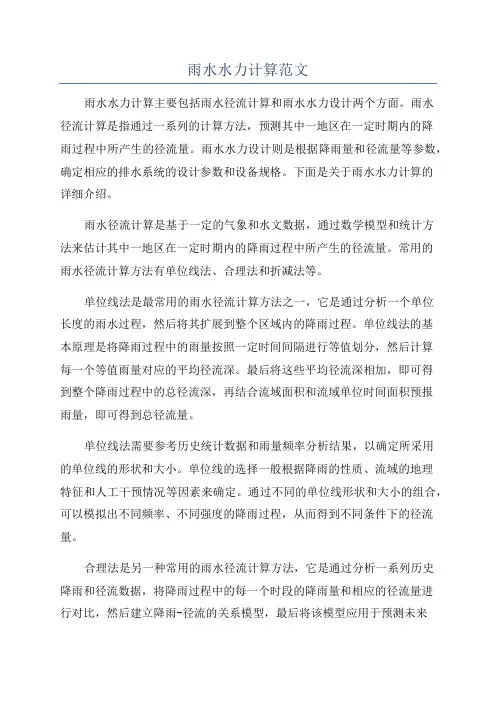 雨水水力计算范文

雨水水力计算主要包括雨水径流计算和雨水水力设计两个方面。雨水径流计算是指通过一系列的计算方法，预测其中一地区在一定时期内的降雨过程中所产生的径流量。雨水水力设计则是根据降雨量和径流量等参数，确定相应的排水系统的设计参数和设备规格。下面是关于雨水水力计算的详细介绍。

雨水径流计算是基于一定的气象和水文数据，通过数学模型和统计方法来估计其中一地区在一定时期内的降雨过程中所产生的径流量。常用的雨水径流计算方法有单位线法、合理法和折减法等。

单位线法是最常用的雨水径流计算方法之一，它是通过分析一个单位长度的雨水过程，然后将其扩展到整个区域内的降雨过程。单位线法的基本原理是将降雨过程中的雨量按照一定时间间隔进行等值划分，然后计算每一个等值雨量对应的平均径流深。最后将这些平均径流深相加，即可得到整个降雨过程中的总径流深，再结合流域面积和流域单位时间面积预报雨量，即可得到总径流量。

单位线法需要参考历史统计数据和雨量频率分析结果，以确定所采用的单位线的形状和大小。单位线的选择一般根据降雨的性质、流域的地理特征和人工干预情况等因素来确定。通过不同的单位线形状和大小的组合，可以模拟出不同频率、不同强度的降雨过程，从而得到不同条件下的径流量。

合理法是另一种常用的雨水径流计算方法，它是通过分析一系列历史降雨和径流数据，将降雨过程中的每一个时段的降雨量和相应的径流量进行对比，然后建立降雨-径流的关系模型，最后将该模型应用于预测未来